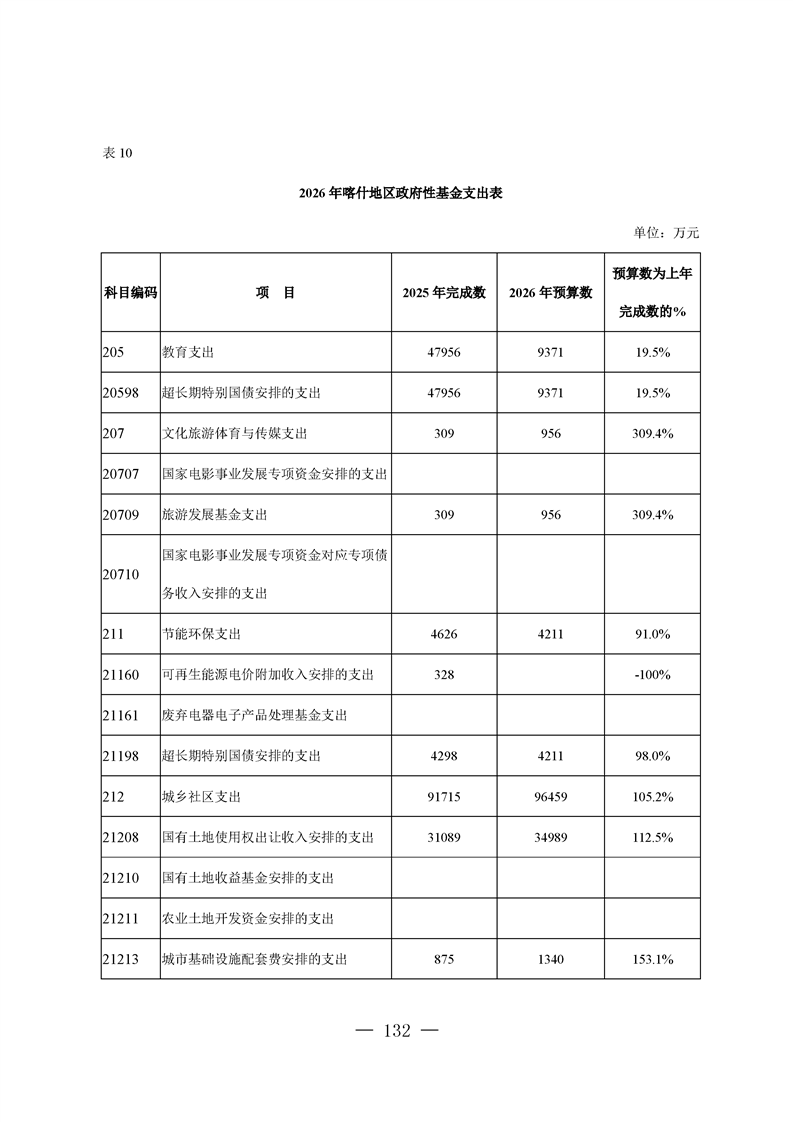 表10

2026年喀什地区政府性基金支出表

单位：万元

| 科目编码 | 项　目 | 2025年完成数 | 2026年预算数 | 预算数为上年完成数的% |
|---|---|---|---|---|
| 205 | 教育支出 | 47956 | 9371 | 19.5% |
| 20598 | 超长期特别国债安排的支出 | 47956 | 9371 | 19.5% |
| 207 | 文化旅游体育与传媒支出 | 309 | 956 | 309.4% |
| 20707 | 国家电影事业发展专项资金安排的支出 | | | |
| 20709 | 旅游发展基金支出 | 309 | 956 | 309.4% |
| 20710 | 国家电影事业发展专项资金对应专项债务收入安排的支出 | | | |
| 211 | 节能环保支出 | 4626 | 4211 | 91.0% |
| 21160 | 可再生能源电价附加收入安排的支出 | 328 | | -100% |
| 21161 | 废弃电器电子产品处理基金支出 | | | |
| 21198 | 超长期特别国债安排的支出 | 4298 | 4211 | 98.0% |
| 212 | 城乡社区支出 | 91715 | 96459 | 105.2% |
| 21208 | 国有土地使用权出让收入安排的支出 | 31089 | 34989 | 112.5% |
| 21210 | 国有土地收益基金安排的支出 | | | |
| 21211 | 农业土地开发资金安排的支出 | | | |
| 21213 | 城市基础设施配套费安排的支出 | 875 | 1340 | 153.1% |

— 132 —